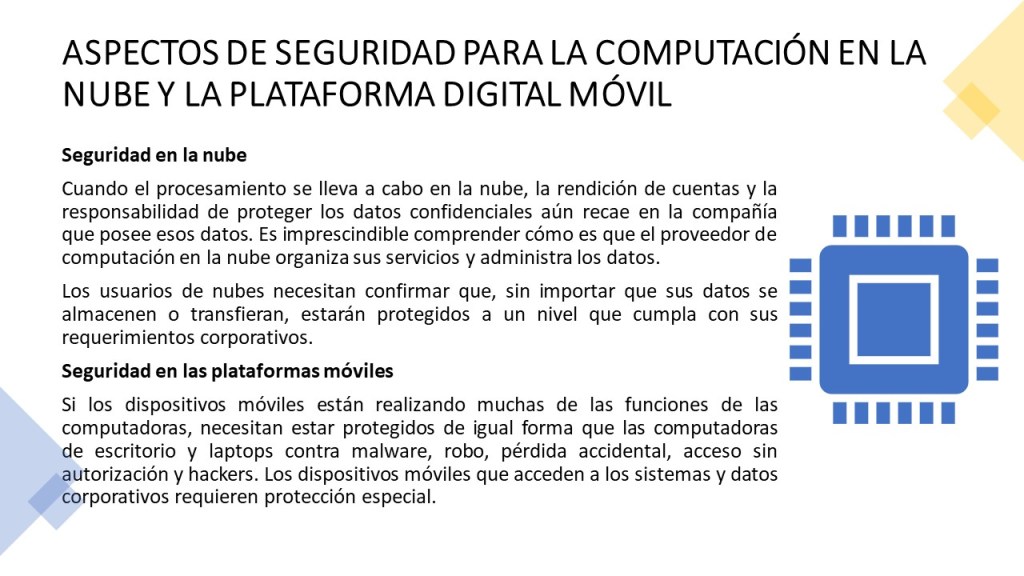 ASPECTOS DE SEGURIDAD PARA LA COMPUTACIÓN EN LA NUBE Y LA PLATAFORMA DIGITAL MÓVIL

Seguridad en la nube

Cuando el procesamiento se lleva a cabo en la nube, la rendición de cuentas y la responsabilidad de proteger los datos confidenciales aún recae en la compañía que posee esos datos. Es imprescindible comprender cómo es que el proveedor de computación en la nube organiza sus servicios y administra los datos.

Los usuarios de nubes necesitan confirmar que, sin importar que sus datos se almacenen o transfieran, estarán protegidos a un nivel que cumpla con sus requerimientos corporativos.

Seguridad en las plataformas móviles

Si los dispositivos móviles están realizando muchas de las funciones de las computadoras, necesitan estar protegidos de igual forma que las computadoras de escritorio y laptops contra malware, robo, pérdida accidental, acceso sin autorización y hackers. Los dispositivos móviles que acceden a los sistemas y datos corporativos requieren protección especial.